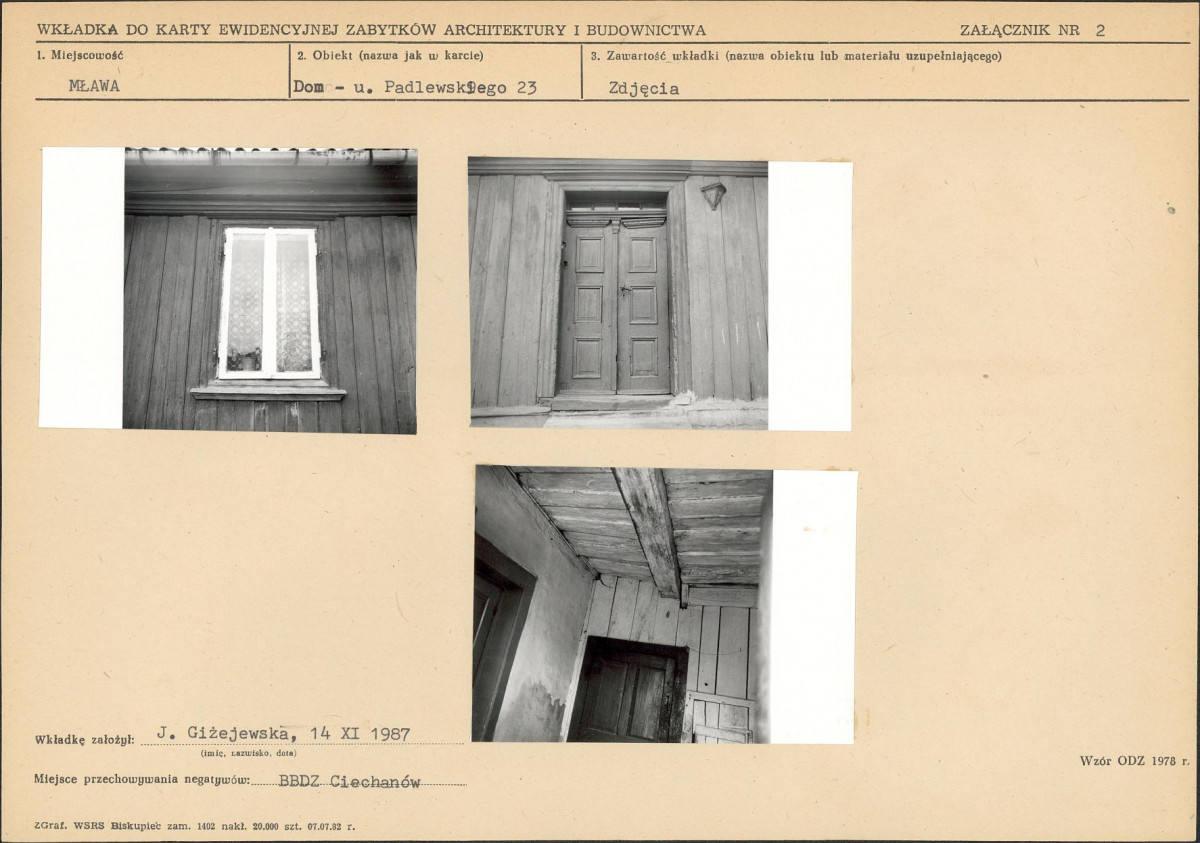 WKŁADKA DO KARTY EWIDENCYJNEJ ZABYTKÓW ARCHITEKTURY I BUDOWNICTWA

ZAŁĄCZNIK NR 2

1. Miejscowość

MŁAWA

2. Obiekt (nazwa jak w karcie)

Dom - u. Padlewskiego 23

3. Zawartość wkładki (nazwa obiektu lub materiału uzupełniającego)

Zdjęcia

Wkładkę założył: J. Giżejewska, 14 XI 1987
(imię, nazwisko, data)

Miejsce przechowywania negatywów: BBDZ Ciechanów

Wzór ODZ 1978 r.

ZGraf. WSRS Biskupiec zam. 1402 nakł. 20.000 szt. 07.07.82 r.